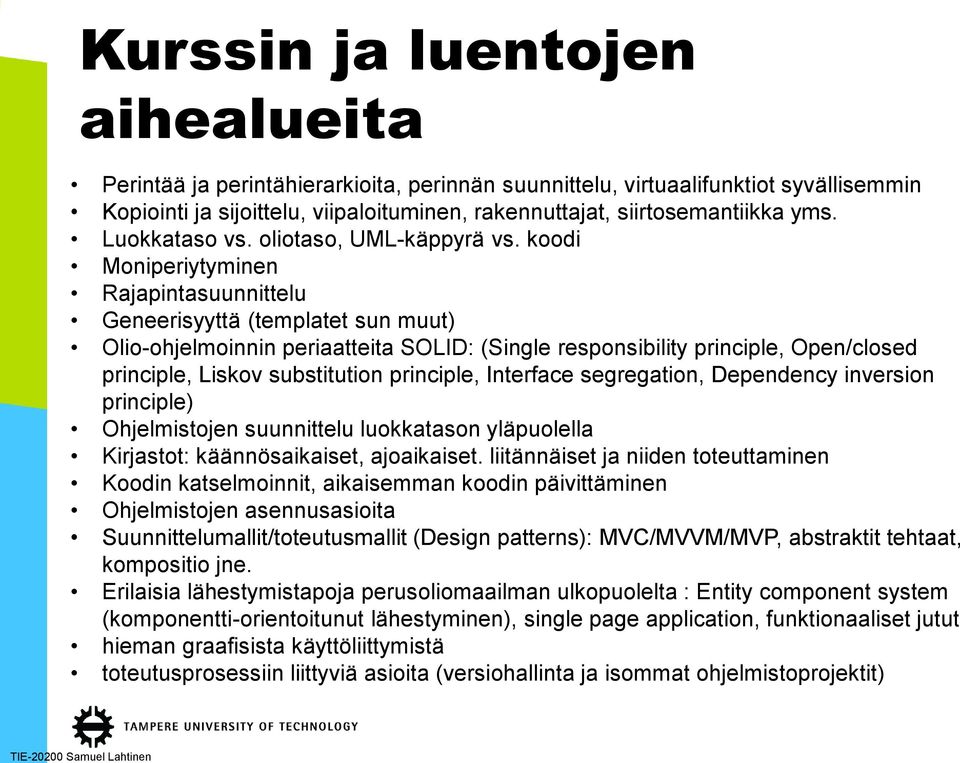 Kurssin ja luentojen aihealueita

• Perintää ja perintähierarkioita, perinnän suunnittelu, virtuaalifunktiot syvällisemmin
• Kopiointi ja sijoittelu, viipaloituminen, rakennuttajat, siirtosemantiikka yms.
• Luokkataso vs. oliotaso, UML-käppyrä vs. koodi
• Moniperiytyminen
• Rajapintasuunnittelu
• Geneerisyyttä (templatet sun muut)
• Olio-ohjelmoinnin periaatteita SOLID: (Single responsibility principle, Open/closed principle, Liskov substitution principle, Interface segregation, Dependency inversion principle)
• Ohjelmistojen suunnittelu luokkatason yläpuolella
• Kirjastot: käännösaikaiset, ajoaikaiset. liitännäiset ja niiden toteuttaminen
• Koodin katselmoinnit, aikaisemman koodin päivittäminen
• Ohjelmistojen asennusasioita
• Suunnittelumallit/toteutusmallit (Design patterns): MVC/MVVM/MVP, abstraktit tehtaat, kompositio jne.
• Erilaisia lähestymistapoja perusoliomaailman ulkopuolelta : Entity component system (komponentti-orientoitunut lähestyminen), single page application, funktionaaliset jutut
• hieman graafisista käyttöliittymistä
• toteutusprosessiin liittyviä asioita (versiohallinta ja isommat ohjelmistoprojektit)

TAMPERE UNIVERSITY OF TECHNOLOGY

TIE-20200 Samuel Lahtinen